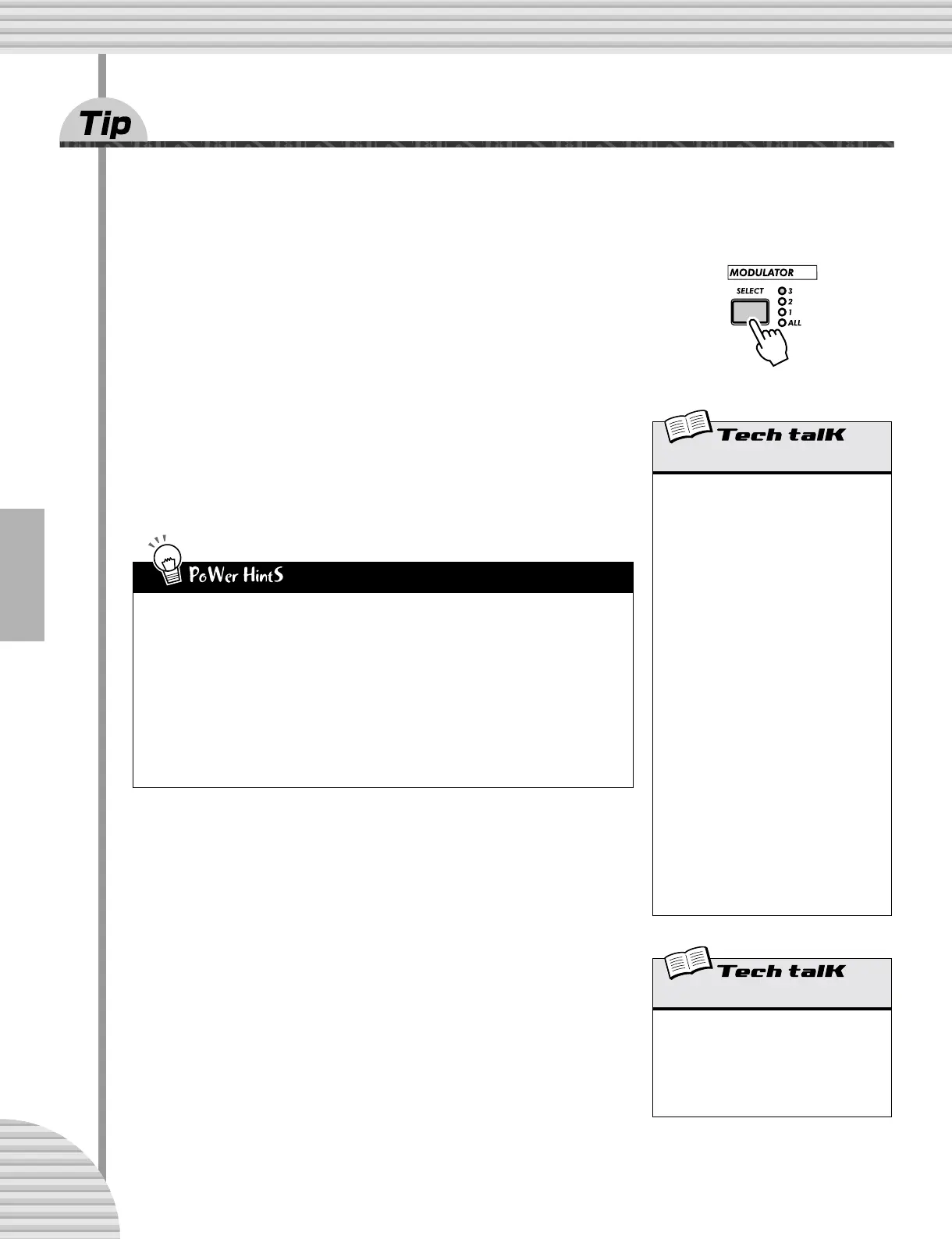 Tip

MODULATOR
SELECT
3
2
1
ALL

Tech talK

PoWer HintS

Tech talK